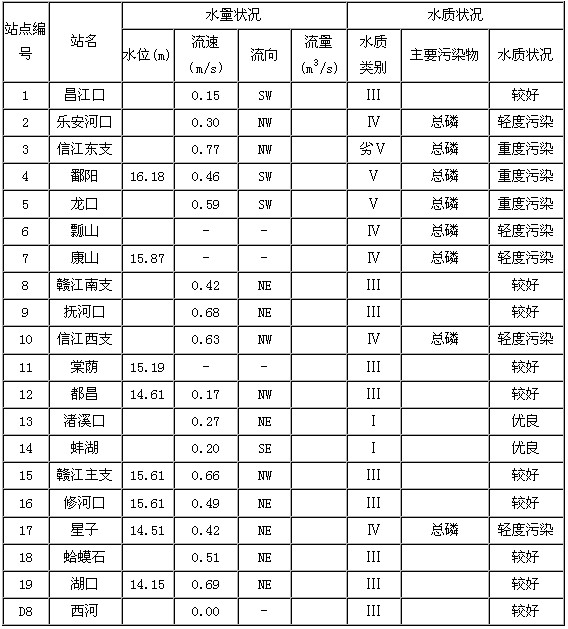 | 站点编号 | 站名 | 水量状况 | | | | 水质状况 | | |
|---|---|---|---|---|---|---|---|---|
| | | 水位(m) | 流速(m/s) | 流向 | 流量($m^3/s$) | 水质类别 | 主要污染物 | 水质状况 |
| 1 | 昌江口 | | 0.15 | SW | | III | | 较好 |
| 2 | 乐安河口 | | 0.30 | NW | | IV | 总磷 | 轻度污染 |
| 3 | 信江东支 | | 0.77 | NW | | 劣V | 总磷 | 重度污染 |
| 4 | 鄱阳 | 16.18 | 0.46 | SW | | V | 总磷 | 重度污染 |
| 5 | 龙口 | | 0.59 | SW | | V | 总磷 | 重度污染 |
| 6 | 瓢山 | | - | - | | IV | 总磷 | 轻度污染 |
| 7 | 康山 | 15.87 | - | - | | IV | 总磷 | 轻度污染 |
| 8 | 赣江南支 | | 0.42 | NE | | III | | 较好 |
| 9 | 抚河口 | | 0.68 | NE | | III | | 较好 |
| 10 | 信江西支 | | 0.63 | NW | | IV | 总磷 | 轻度污染 |
| 11 | 棠荫 | 15.19 | - | - | | III | | 较好 |
| 12 | 都昌 | 14.61 | 0.17 | NW | | III | | 较好 |
| 13 | 渚溪口 | | 0.27 | NE | | I | | 优良 |
| 14 | 蚌湖 | | 0.20 | SE | | I | | 优良 |
| 15 | 赣江主支 | 15.61 | 0.66 | NW | | III | | 较好 |
| 16 | 修河口 | 15.61 | 0.49 | NE | | III | | 较好 |
| 17 | 星子 | 14.51 | 0.42 | NE | | IV | 总磷 | 轻度污染 |
| 18 | 蛤蟆石 | | 0.51 | NE | | III | | 较好 |
| 19 | 湖口 | 14.15 | 0.69 | NE | | III | | 较好 |
| D8 | 西河 | | 0.00 | - | | III | | 较好 |